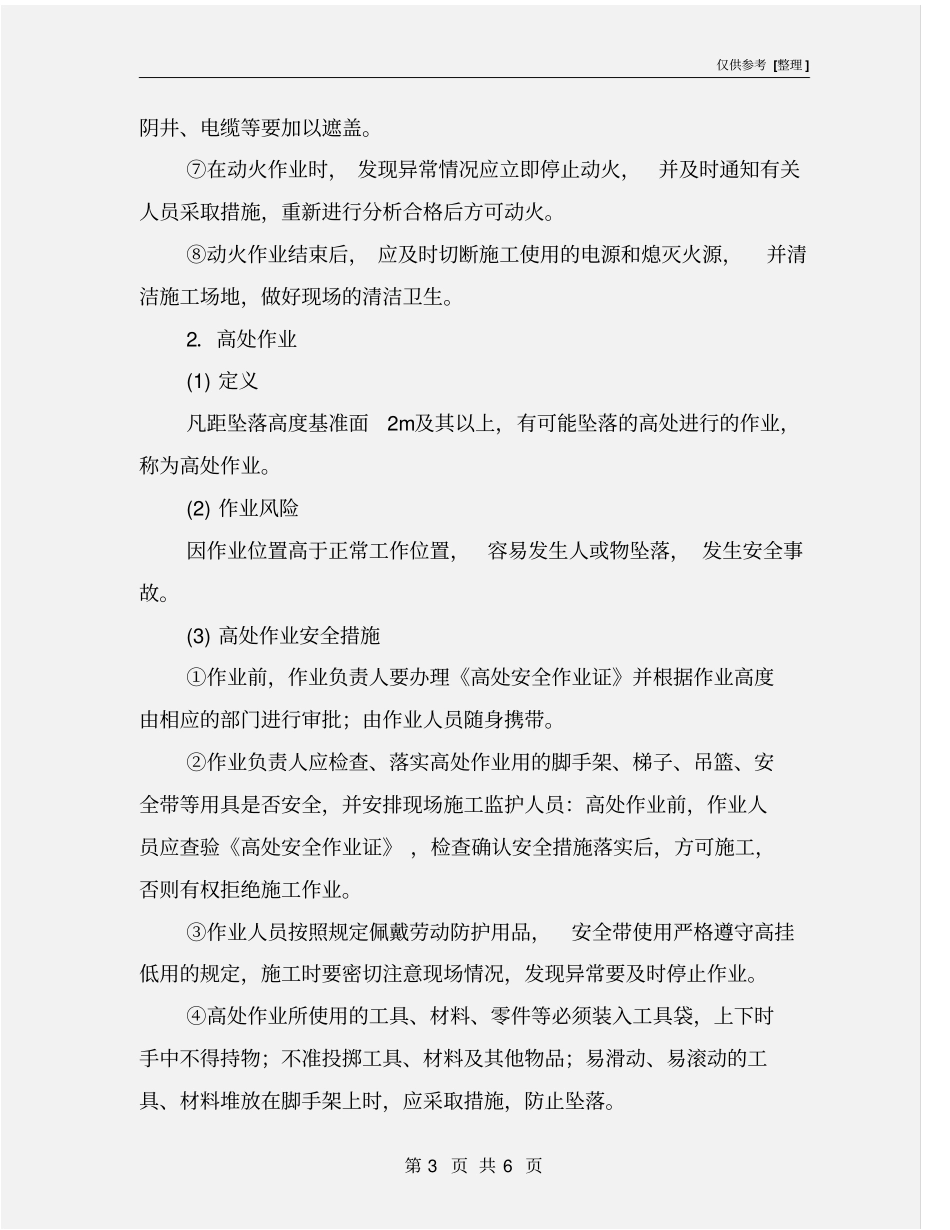 仅供参考 [整理]

阴井、电缆等要加以遮盖。

⑦在动火作业时，发现异常情况应立即停止动火，并及时通知有关人员采取措施，重新进行分析合格后方可动火。

⑧动火作业结束后，应及时切断施工使用的电源和熄灭火源，并清洁施工场地，做好现场的清洁卫生。

2. 高处作业

(1) 定义

凡距坠落高度基准面 2m及其以上，有可能坠落的高处进行的作业，称为高处作业。

(2) 作业风险

因作业位置高于正常工作位置，容易发生人或物坠落，发生安全事故。

(3) 高处作业安全措施

①作业前，作业负责人要办理《高处安全作业证》并根据作业高度由相应的部门进行审批；由作业人员随身携带。

②作业负责人应检查、落实高处作业用的脚手架、梯子、吊篮、安全带等用具是否安全，并安排现场施工监护人员：高处作业前，作业人员应查验《高处安全作业证》，检查确认安全措施落实后，方可施工，否则有权拒绝施工作业。

③作业人员按照规定佩戴劳动防护用品，安全带使用严格遵守高挂低用的规定，施工时要密切注意现场情况，发现异常要及时停止作业。

④高处作业所使用的工具、材料、零件等必须装入工具袋，上下时手中不得持物；不准投掷工具、材料及其他物品；易滑动、易滚动的工具、材料堆放在脚手架上时，应采取措施，防止坠落。

第 3 页 共 6 页